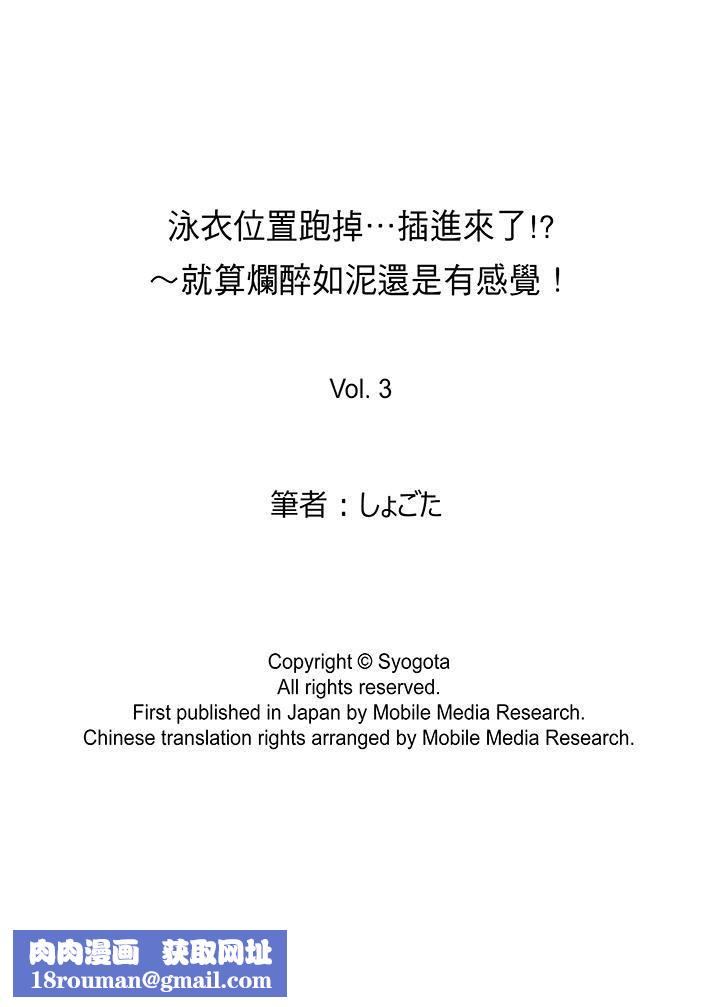 泳衣位置跑掉…插進來了!?
～就算爛醉如泥還是有感覺！

Vol. 3

筆者：しょごた

Copyright © Syogota
All rights reserved.
First published in Japan by Mobile Media Research.
Chinese translation rights arranged by Mobile Media Research.

肉肉漫画 获取网址
18rouman@gmail.com